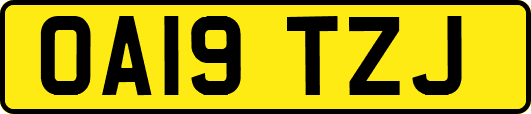 OA19 TZJ